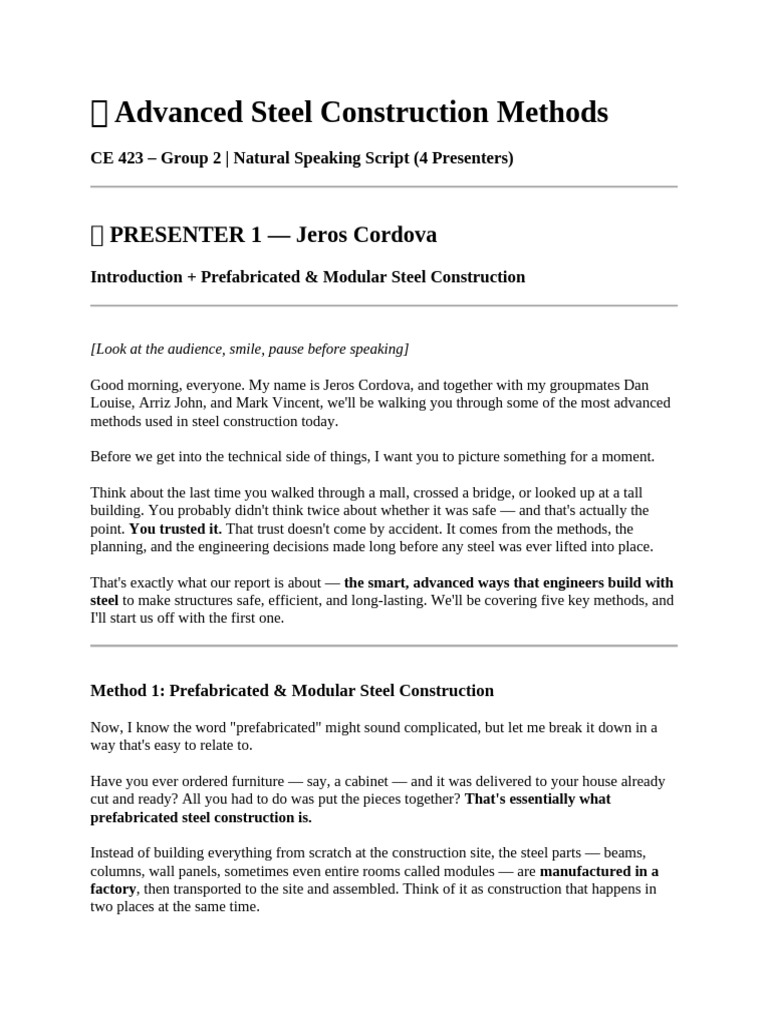 Advanced Steel Construction Methods

CE 423 – Group 2 | Natural Speaking Script (4 Presenters)

PRESENTER 1 — Jeros Cordova

Introduction + Prefabricated & Modular Steel Construction

[Look at the audience, smile, pause before speaking]

Good morning, everyone. My name is Jeros Cordova, and together with my groupmates Dan Louise, Arriz John, and Mark Vincent, we'll be walking you through some of the most advanced methods used in steel construction today.

Before we get into the technical side of things, I want you to picture something for a moment.

Think about the last time you walked through a mall, crossed a bridge, or looked up at a tall building. You probably didn't think twice about whether it was safe — and that's actually the point. You trusted it. That trust doesn't come by accident. It comes from the methods, the planning, and the engineering decisions made long before any steel was ever lifted into place.

That's exactly what our report is about — the smart, advanced ways that engineers build with steel to make structures safe, efficient, and long-lasting. We'll be covering five key methods, and I'll start us off with the first one.

Method 1: Prefabricated & Modular Steel Construction

Now, I know the word "prefabricated" might sound complicated, but let me break it down in a way that's easy to relate to.

Have you ever ordered furniture — say, a cabinet — and it was delivered to your house already cut and ready? All you had to do was put the pieces together? That's essentially what prefabricated steel construction is.

Instead of building everything from scratch at the construction site, the steel parts — beams, columns, wall panels, sometimes even entire rooms called modules — are manufactured in a factory, then transported to the site and assembled. Think of it as construction that happens in two places at the same time.